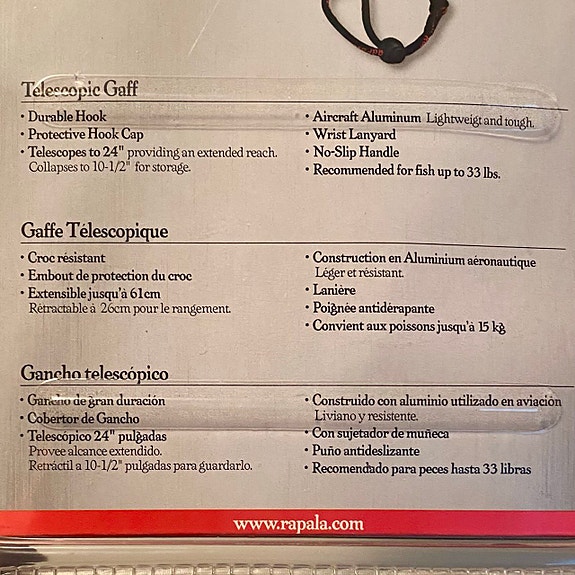 Telescopic Gaff

• Durable Hook
• Protective Hook Cap
• Telescopes to 24" providing an extended reach. Collapses to 10-1/2" for storage.

• Aircraft Aluminum Lightweigt and tough.
• Wrist Lanyard
• No-Slip Handle
• Recommended for fish up to 33 lbs.

Gaffe Télescopique

• Croc résistant
• Embout de protection du croc
• Extensible jusqu'à 61cm Rétractable à 26cm pour le rangement.

• Construction en Aluminium aéronautique Léger et résistant.
• Lanière
• Poignée antidérapante
• Convient aux poissons jusqu'à 15 kg

Gancho telescópico

• Gancho de gran duración
• Cobertor de Gancho
• Telescópico 24" pulgadas Provee alcance extendido. Retráctil a 10-1/2" pulgadas para guardarlo.

• Construido con aluminio utilizado en aviación Liviano y resistente.
• Con sujetador de muñeca
• Puño antideslizante
• Recomendado para peces hasta 33 libras

www.rapala.com